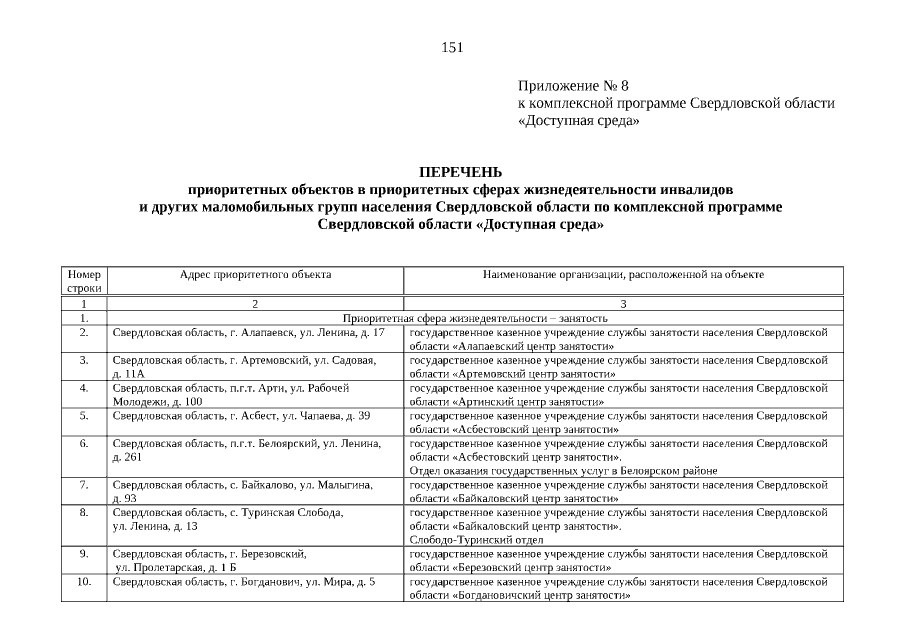 151

Приложение № 8
к комплексной программе Свердловской области
«Доступная среда»

ПЕРЕЧЕНЬ
приоритетных объектов в приоритетных сферах жизнедеятельности инвалидов
и других маломобильных групп населения Свердловской области по комплексной программе
Свердловской области «Доступная среда»

| Номер строки | Адрес приоритетного объекта | Наименование организации, расположенной на объекте |
|---|---|---|
| 1 | 2 | 3 |
| 1. | Приоритетная сфера жизнедеятельности – занятость | |
| 2. | Свердловская область, г. Алапаевск, ул. Ленина, д. 17 | государственное казенное учреждение службы занятости населения Свердловской области «Алапаевский центр занятости» |
| 3. | Свердловская область, г. Артемовский, ул. Садовая, д. 11А | государственное казенное учреждение службы занятости населения Свердловской области «Артемовский центр занятости» |
| 4. | Свердловская область, п.г.т. Арти, ул. Рабочей Молодежи, д. 100 | государственное казенное учреждение службы занятости населения Свердловской области «Артинский центр занятости» |
| 5. | Свердловская область, г. Асбест, ул. Чапаева, д. 39 | государственное казенное учреждение службы занятости населения Свердловской области «Асбестовский центр занятости» |
| 6. | Свердловская область, п.г.т. Белоярский, ул. Ленина, д. 261 | государственное казенное учреждение службы занятости населения Свердловской области «Асбестовский центр занятости». Отдел оказания государственных услуг в Белоярском районе |
| 7. | Свердловская область, с. Байкалово, ул. Малыгина, д. 93 | государственное казенное учреждение службы занятости населения Свердловской области «Байкаловский центр занятости» |
| 8. | Свердловская область, с. Туринская Слобода, ул. Ленина, д. 13 | государственное казенное учреждение службы занятости населения Свердловской области «Байкаловский центр занятости». Слободо-Туринский отдел |
| 9. | Свердловская область, г. Березовский, ул. Пролетарская, д. 1 Б | государственное казенное учреждение службы занятости населения Свердловской области «Березовский центр занятости» |
| 10. | Свердловская область, г. Богданович, ул. Мира, д. 5 | государственное казенное учреждение службы занятости населения Свердловской области «Богдановичский центр занятости» |